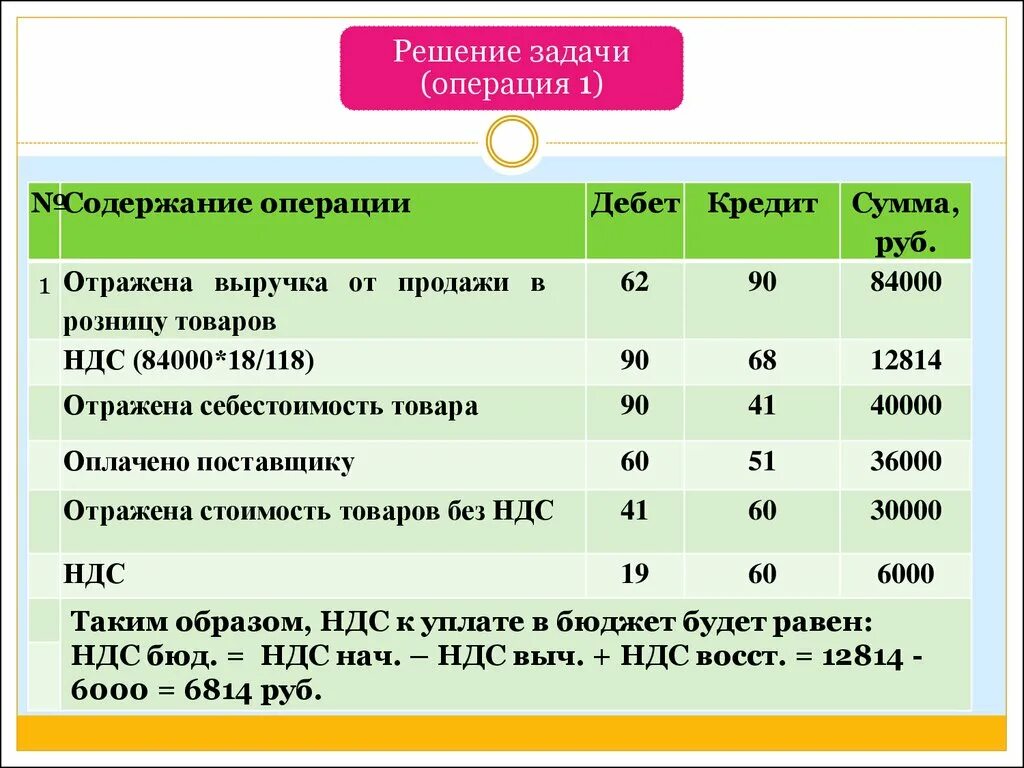 Решение задачи
(операция 1)

| № | Содержание операции | Дебет | Кредит | Сумма, руб. |
|---|---|---|---|---|
| 1 | Отражена выручка от продажи в розницу товаров | 62 | 90 | 84000 |
| | НДС (84000*18/118) | 90 | 68 | 12814 |
| | Отражена себестоимость товара | 90 | 41 | 40000 |
| | Оплачено поставщику | 60 | 51 | 36000 |
| | Отражена стоимость товаров без НДС | 41 | 60 | 30000 |
| | НДС | 19 | 60 | 6000 |
| | Таким образом, НДС к уплате в бюджет будет равен: НДС бюд. = НДС нач. – НДС выч. + НДС восст. = 12814 - 6000 = 6814 руб. | | | |